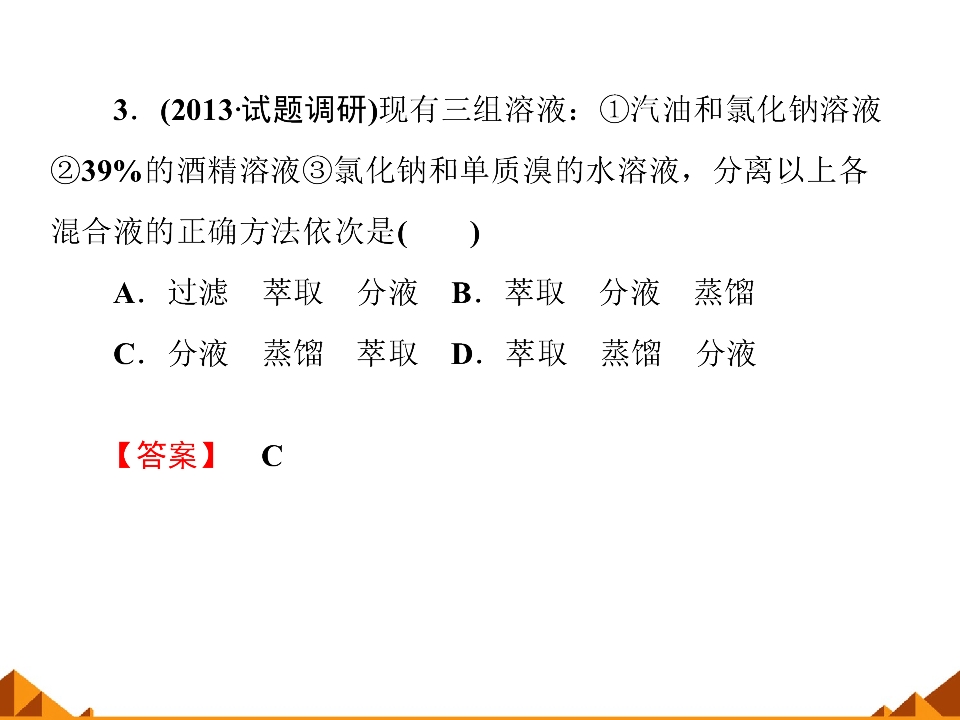 3．(2013·试题调研)现有三组溶液：①汽油和氯化钠溶液②39%的酒精溶液③氯化钠和单质溴的水溶液，分离以上各混合液的正确方法依次是(　　)

A．过滤　萃取　分液　B．萃取　分液　蒸馏

C．分液　蒸馏　萃取　D．萃取　蒸馏　分液

【答案】　C